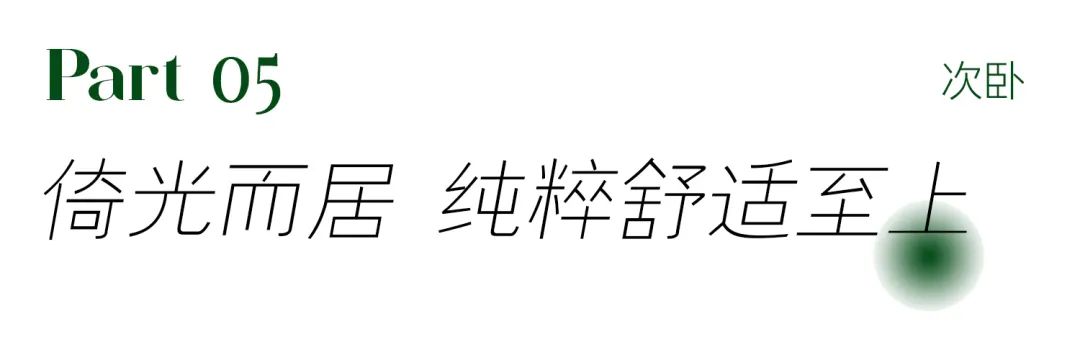 Part 05

次卧

倚光而居 纯粹舒适至上